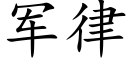 军律